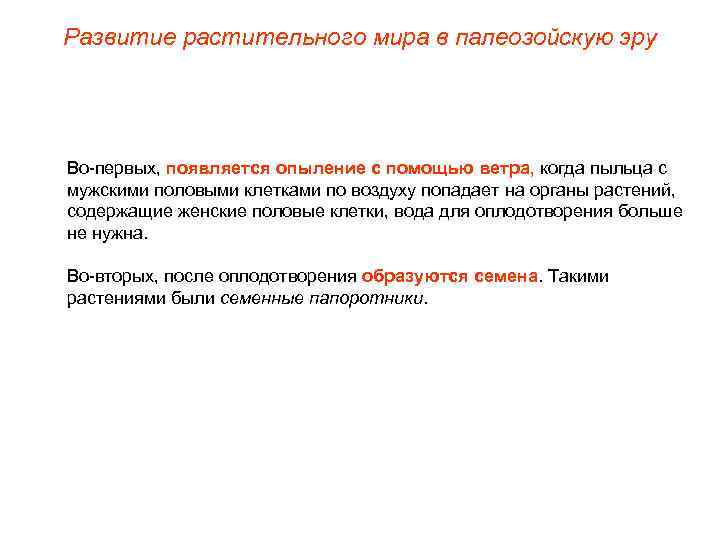 Развитие растительного мира в палеозойскую эру

Во-первых, появляется опыление с помощью ветра, когда пыльца с мужскими половыми клетками по воздуху попадает на органы растений, содержащие женские половые клетки, вода для оплодотворения больше не нужна.

Во-вторых, после оплодотворения образуются семена. Такими растениями были семенные папоротники.